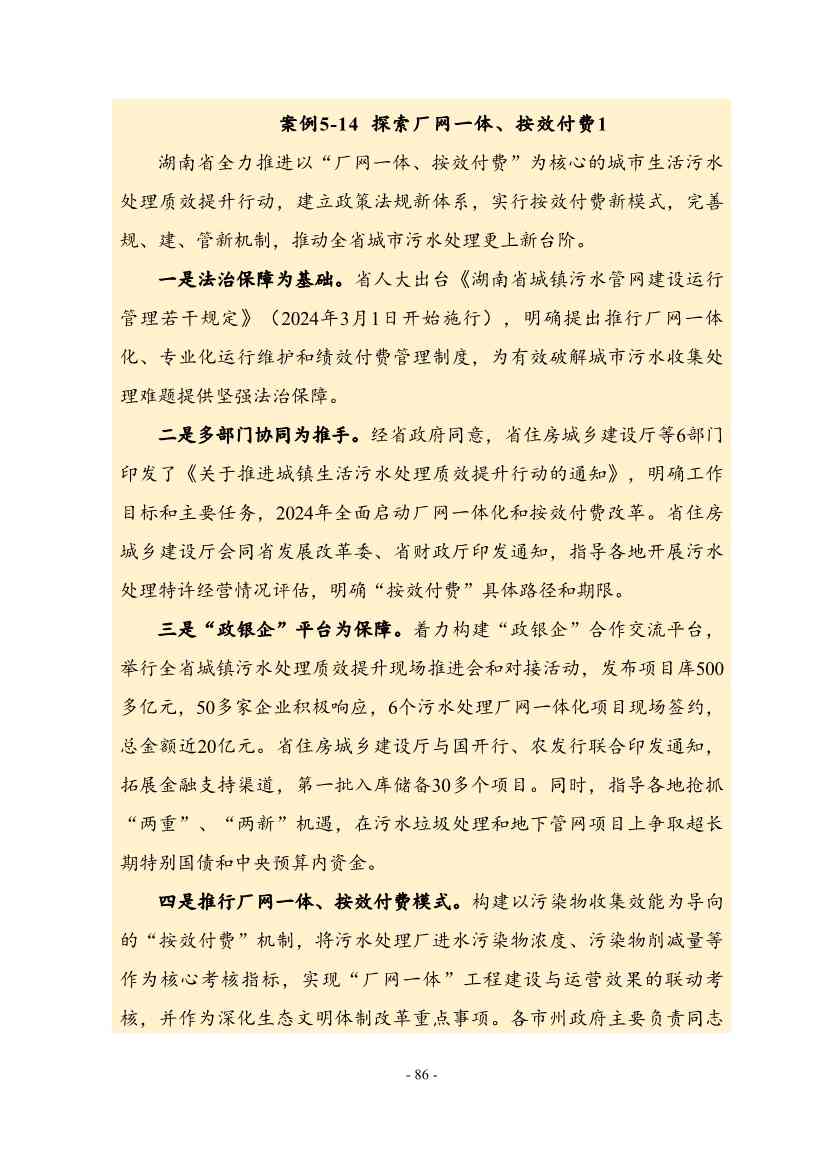 案例5-14 探索厂网一体、按效付费1

湖南省全力推进以“厂网一体、按效付费”为核心的城市生活污水处理质效提升行动，建立政策法规新体系，实行按效付费新模式，完善规、建、管新机制，推动全省城市污水处理更上新台阶。

一是法治保障为基础。省人大出台《湖南省城镇污水管网建设运行管理若干规定》（2024年3月1日开始施行），明确提出推行厂网一体化、专业化运行维护和绩效付费管理制度，为有效破解城市污水收集处理难题提供坚强法治保障。

二是多部门协同为推手。经省政府同意，省住房城乡建设厅等6部门印发了《关于推进城镇生活污水处理质效提升行动的通知》，明确工作目标和主要任务，2024年全面启动厂网一体化和按效付费改革。省住房城乡建设厅会同省发展改革委、省财政厅印发通知，指导各地开展污水处理特许经营情况评估，明确“按效付费”具体路径和期限。

三是“政银企”平台为保障。着力构建“政银企”合作交流平台，举行全省城镇污水处理质效提升现场推进会和对接活动，发布项目库500多亿元，50多家企业积极响应，6个污水处理厂网一体化项目现场签约，总金额近20亿元。省住房城乡建设厅与国开行、农发行联合印发通知，拓展金融支持渠道，第一批入库储备30多个项目。同时，指导各地抢抓“两重”、“两新”机遇，在污水垃圾处理和地下管网项目上争取超长期特别国债和中央预算内资金。

四是推行厂网一体、按效付费模式。构建以污染物收集效能为导向的“按效付费”机制，将污水处理厂进水污染物浓度、污染物削减量等作为核心考核指标，实现“厂网一体”工程建设与运营效果的联动考核，并作为深化生态文明体制改革重点事项。各市州政府主要负责同志

- 86 -